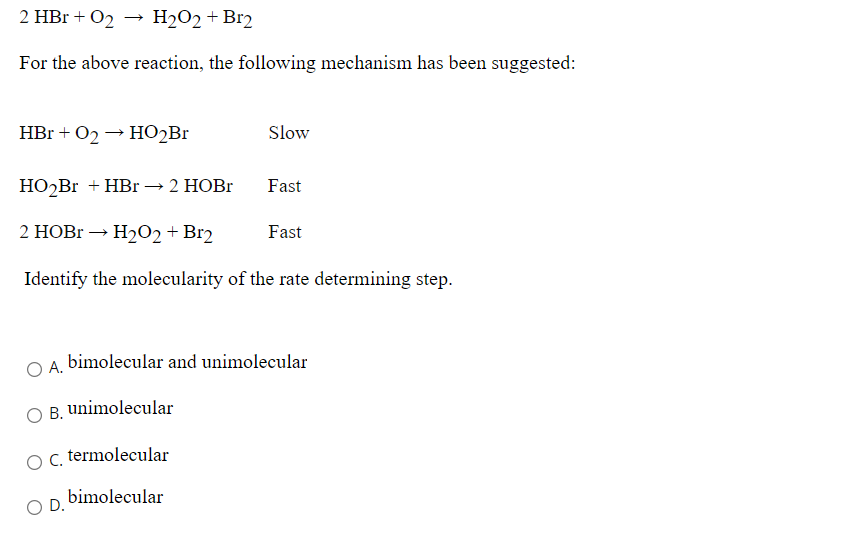 $2\ HBr + O_2 \rightarrow H_2O_2 + Br_2$

For the above reaction, the following mechanism has been suggested:

$HBr + O_2 \rightarrow HO_2Br$ Slow

$HO_2Br + HBr \rightarrow 2\ HOBr$ Fast

$2\ HOBr \rightarrow H_2O_2 + Br_2$ Fast

Identify the molecularity of the rate determining step.

A. bimolecular and unimolecular

B. unimolecular

C. termolecular

D. bimolecular